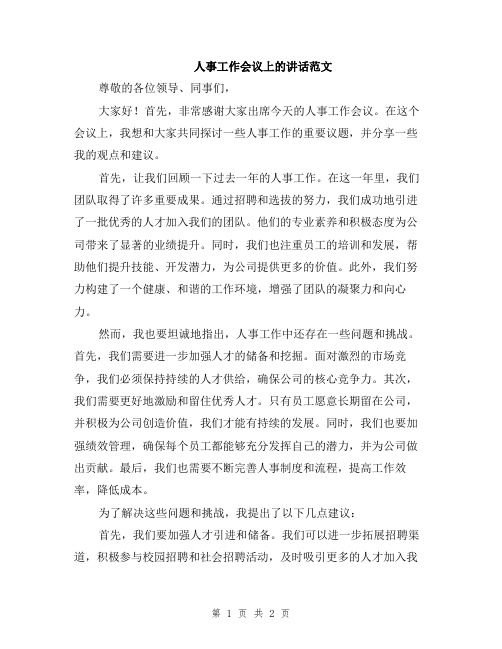 人事工作会议上的讲话范文

尊敬的各位领导、同事们，

大家好！首先，非常感谢大家出席今天的人事工作会议。在这个会议上，我想和大家共同探讨一些人事工作的重要议题，并分享一些我的观点和建议。

首先，让我们回顾一下过去一年的人事工作。在这一年里，我们团队取得了许多重要成果。通过招聘和选拔的努力，我们成功地引进了一批优秀的人才加入我们的团队。他们的专业素养和积极态度为公司带来了显著的业绩提升。同时，我们也注重员工的培训和发展，帮助他们提升技能、开发潜力，为公司提供更多的价值。此外，我们努力构建了一个健康、和谐的工作环境，增强了团队的凝聚力和向心力。

然而，我也要坦诚地指出，人事工作中还存在一些问题和挑战。首先，我们需要进一步加强人才的储备和挖掘。面对激烈的市场竞争，我们必须保持持续的人才供给，确保公司的核心竞争力。其次，我们需要更好地激励和留住优秀人才。只有员工愿意长期留在公司，并积极为公司创造价值，我们才能有持续的发展。同时，我们也要加强绩效管理，确保每个员工都能够充分发挥自己的潜力，并为公司做出贡献。最后，我们也需要不断完善人事制度和流程，提高工作效率，降低成本。

为了解决这些问题和挑战，我提出了以下几点建议：

首先，我们要加强人才引进和储备。我们可以进一步拓展招聘渠道，积极参与校园招聘和社会招聘活动，及时吸引更多的人才加入我

第 1 页 共 2 页